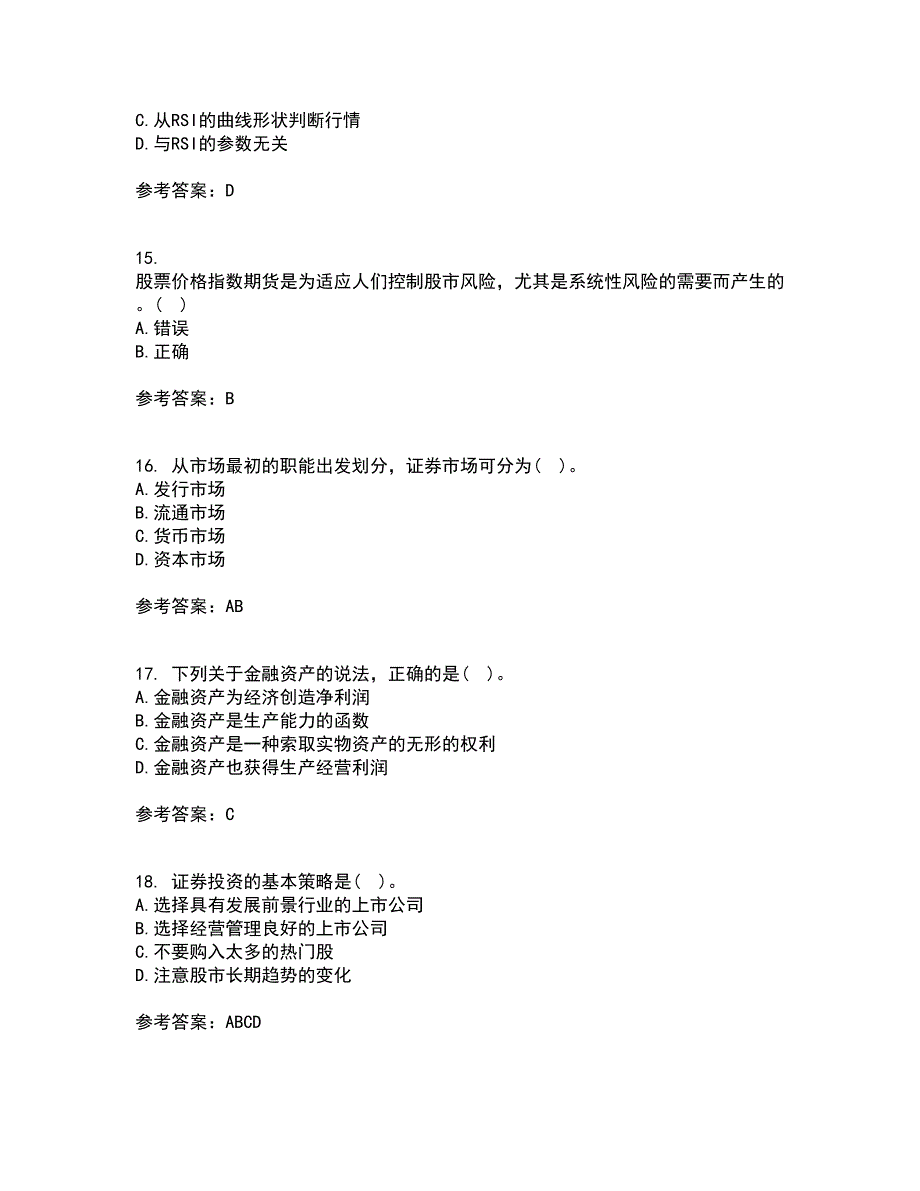 C.从RSI的曲线形状判断行情
D.与RSI的参数无关

参考答案：D

15.
股票价格指数期货是为适应人们控制股市风险，尤其是系统性风险的需要而产生的。（ ）
A.错误
B.正确

参考答案：B

16. 从市场最初的职能出发划分，证券市场可分为（ ）。
A.发行市场
B.流通市场
C.货币市场
D.资本市场

参考答案：AB

17. 下列关于金融资产的说法，正确的是（ ）。
A.金融资产为经济创造净利润
B.金融资产是生产能力的函数
C.金融资产是一种索取实物资产的无形的权利
D.金融资产也获得生产经营利润

参考答案：C

18. 证券投资的基本策略是（ ）。
A.选择具有发展前景行业的上市公司
B.选择经营管理良好的上市公司
C.不要购入太多的热门股
D.注意股市长期趋势的变化

参考答案：ABCD